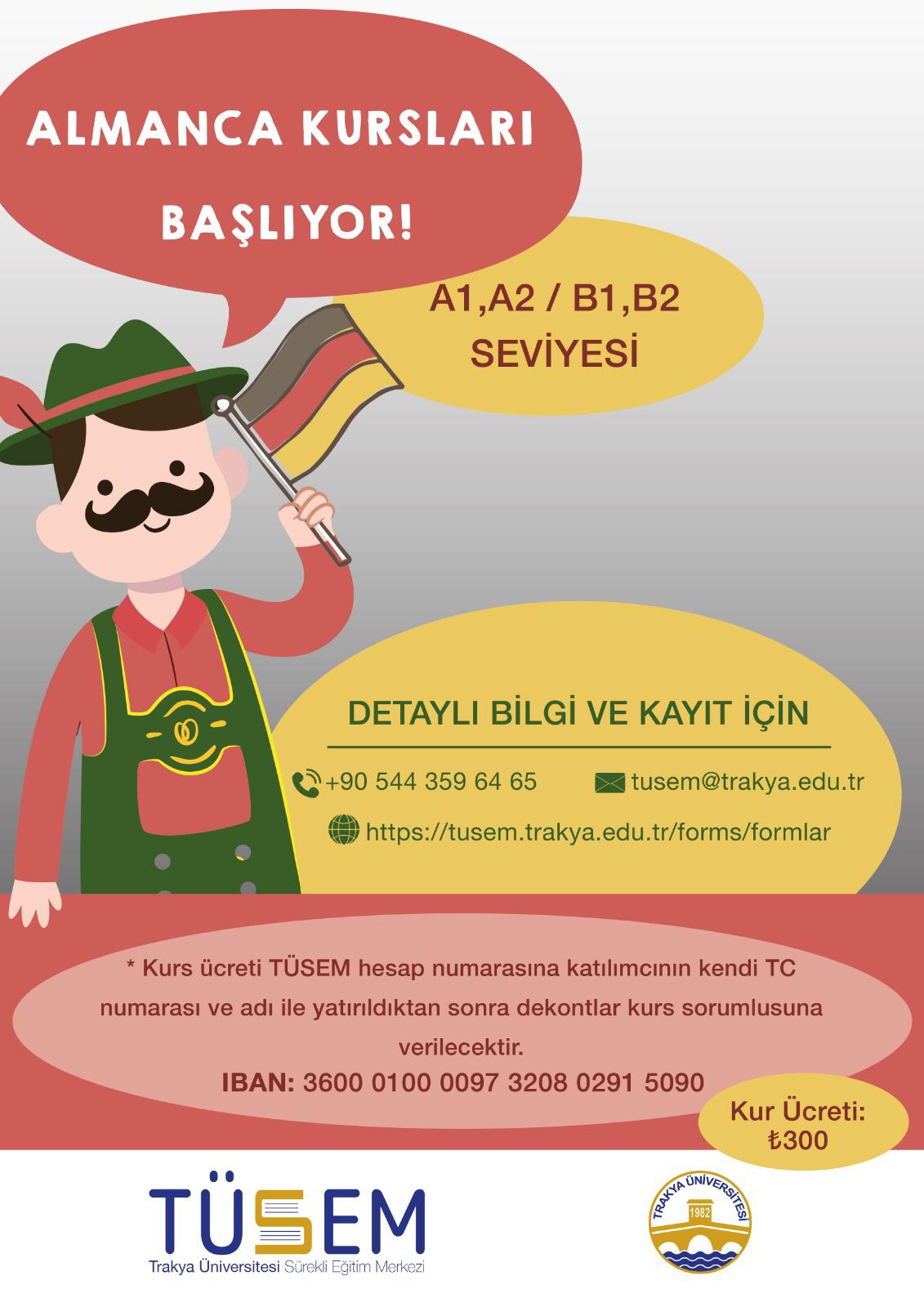 ALMANCA KURSLARI BAŞLIYOR!

A1,A2 / B1,B2 SEVİYESİ

DETAYLI BİLGİ VE KAYIT İÇİN

+90 544 359 64 65

tusem@trakya.edu.tr

https://tusem.trakya.edu.tr/forms/formlar

* Kurs ücreti TÜSEM hesap numarasına katılımcının kendi TC numarası ve adı ile yatırıldıktan sonra dekontlar kurs sorumlusuna verilecektir.

IBAN: 3600 0100 0097 3208 0291 5090

Kur Ücreti: ₺300

TÜSEM
Trakya Üniversitesi Sürekli Eğitim Merkezi

TRAKYA ÜNİVERSİTESİ
1982